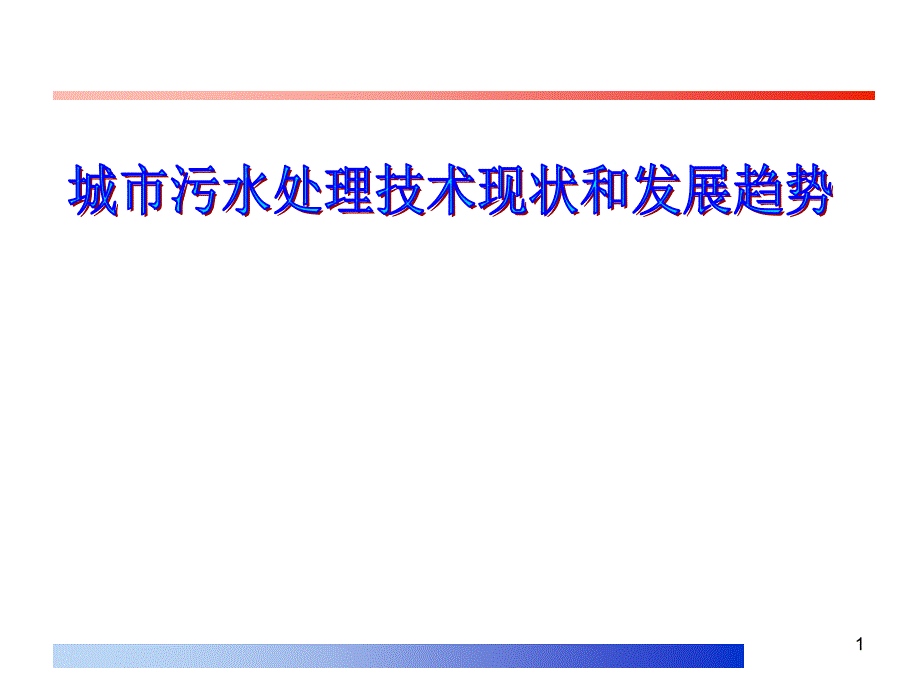 城市污水处理技术现状和发展趋势

1